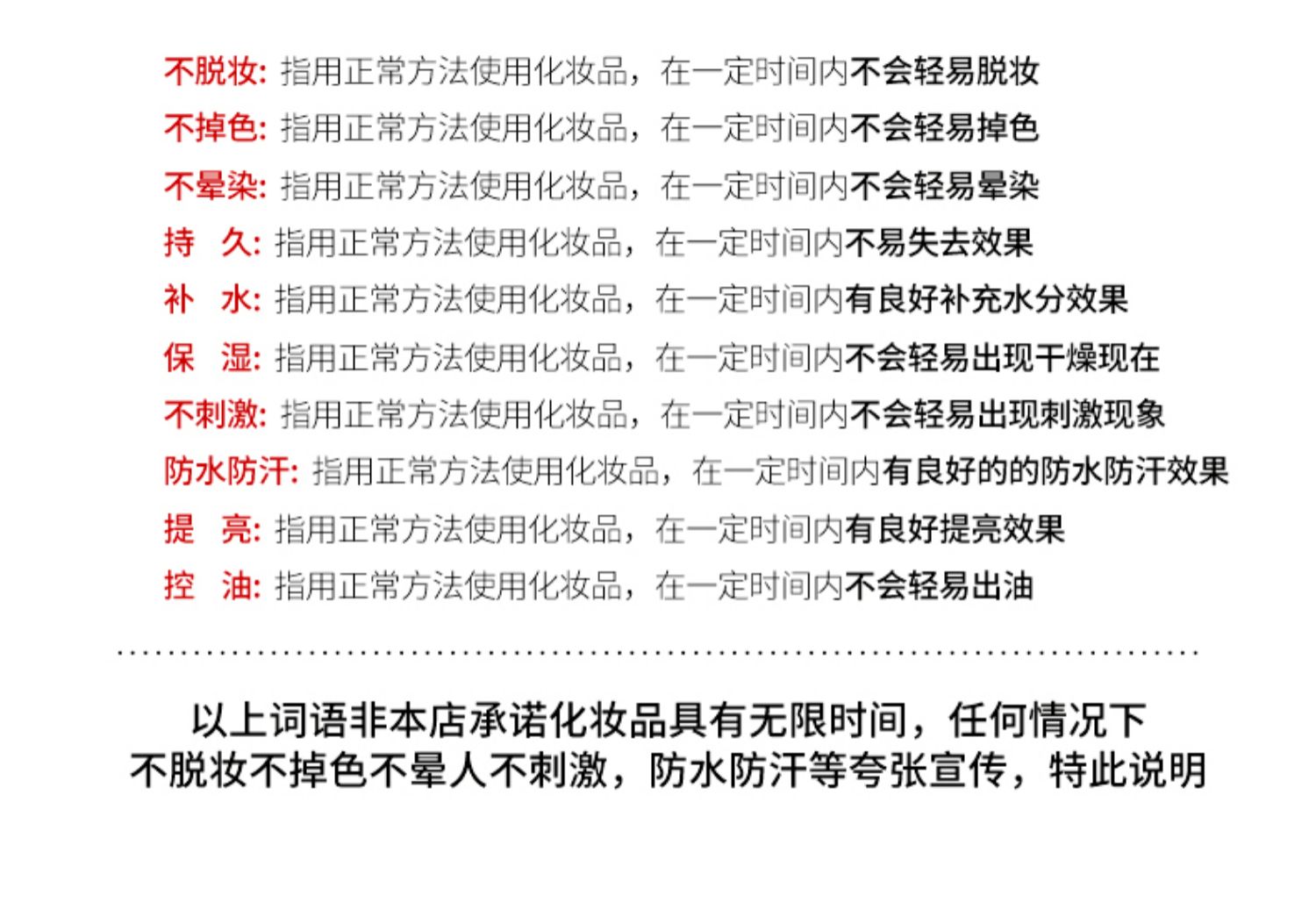 不脱妆: 指用正常方法使用化妆品，在一定时间内不会轻易脱妆
不掉色: 指用正常方法使用化妆品，在一定时间内不会轻易掉色
不晕染: 指用正常方法使用化妆品，在一定时间内不会轻易晕染
持　久: 指用正常方法使用化妆品，在一定时间内不易失去效果
补　水: 指用正常方法使用化妆品，在一定时间内有良好补充水分效果
保　湿: 指用正常方法使用化妆品，在一定时间内不会轻易出现干燥现在
不刺激: 指用正常方法使用化妆品，在一定时间内不会轻易出现刺激现象
防水防汗: 指用正常方法使用化妆品，在一定时间内有良好的的防水防汗效果
提　亮: 指用正常方法使用化妆品，在一定时间内有良好提亮效果
控　油: 指用正常方法使用化妆品，在一定时间内不会轻易出油

以上词语非本店承诺化妆品具有无限时间，任何情况下不脱妆不掉色不晕人不刺激，防水防汗等夸张宣传，特此说明